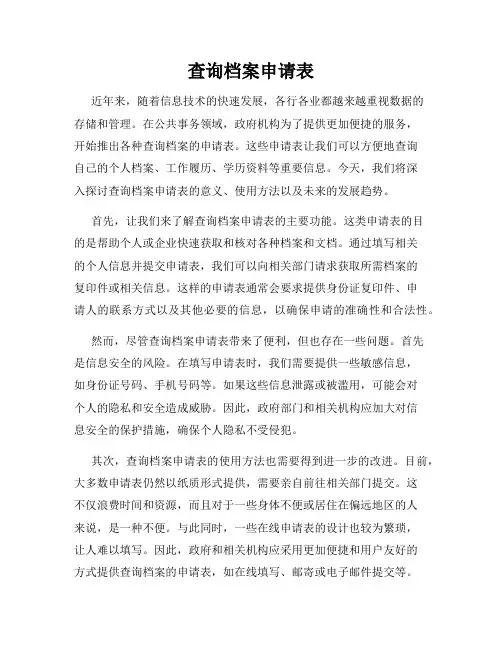 查询档案申请表

近年来，随着信息技术的快速发展，各行各业都越来越重视数据的存储和管理。在公共事务领域，政府机构为了提供更加便捷的服务，开始推出各种查询档案的申请表。这些申请表让我们可以方便地查询自己的个人档案、工作履历、学历资料等重要信息。今天，我们将深入探讨查询档案申请表的意义、使用方法以及未来的发展趋势。

首先，让我们来了解查询档案申请表的主要功能。这类申请表的目的是帮助个人或企业快速获取和核对各种档案和文档。通过填写相关的个人信息并提交申请表，我们可以向相关部门请求获取所需档案的复印件或相关信息。这样的申请表通常会要求提供身份证复印件、申请人的联系方式以及其他必要的信息，以确保申请的准确性和合法性。

然而，尽管查询档案申请表带来了便利，但也存在一些问题。首先是信息安全的风险。在填写申请表时，我们需要提供一些敏感信息，如身份证号码、手机号码等。如果这些信息泄露或被滥用，可能会对个人的隐私和安全造成威胁。因此，政府部门和相关机构应加大对信息安全的保护措施，确保个人隐私不受侵犯。

其次，查询档案申请表的使用方法也需要得到进一步的改进。目前，大多数申请表仍然以纸质形式提供，需要亲自前往相关部门提交。这不仅浪费时间和资源，而且对于一些身体不便或居住在偏远地区的人来说，是一种不便。与此同时，一些在线申请表的设计也较为繁琐，让人难以填写。因此，政府和相关机构应采用更加便捷和用户友好的方式提供查询档案的申请表，如在线填写、邮寄或电子邮件提交等。